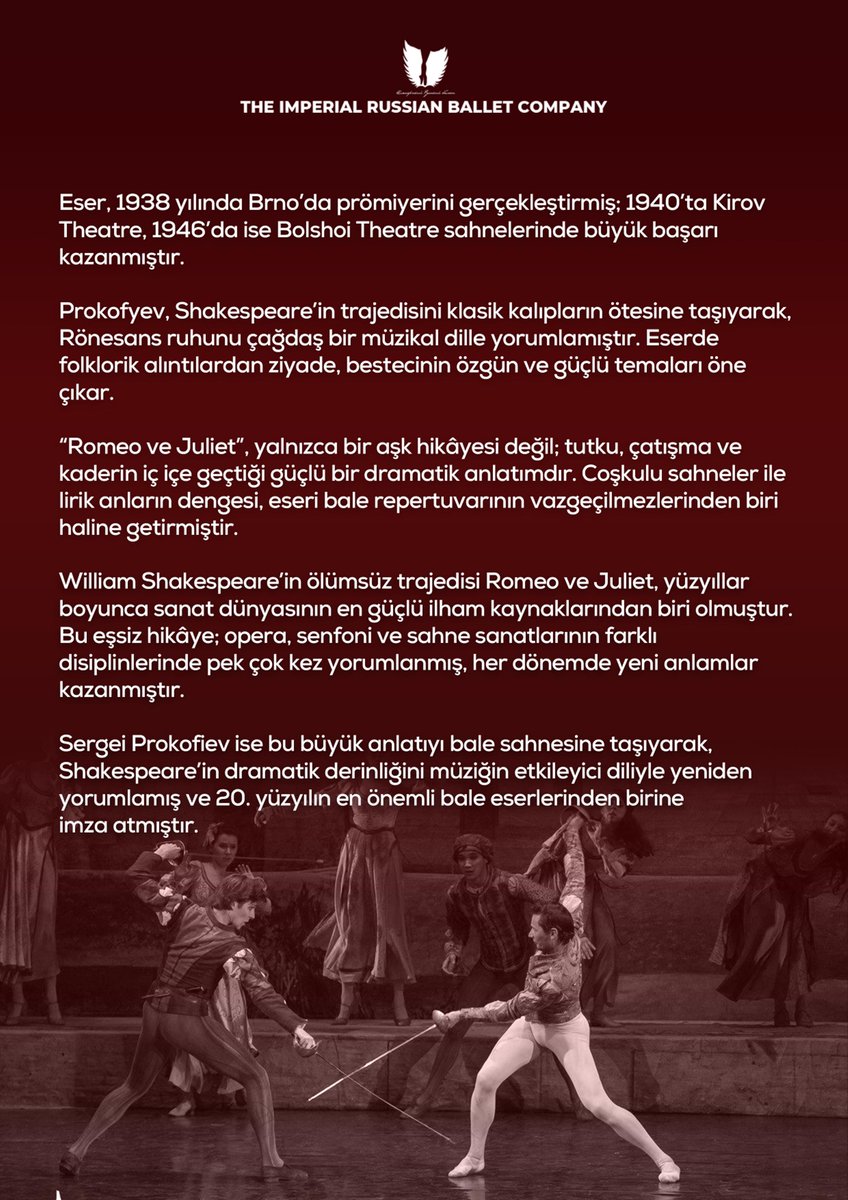 THE IMPERIAL RUSSIAN BALLET COMPANY

Eser, 1938 yılında Brno'da prömiyerini gerçekleştirmiş; 1940'ta Kirov Theatre, 1946'da ise Bolshoi Theatre sahnelerinde büyük başarı kazanmıştır.

Prokofyev, Shakespeare'in trajedisini klasik kalıpların ötesine taşıyarak, Rönesans ruhunu çağdaş bir müzikal dille yorumlamıştır. Eserde folklorik alıntılardan ziyade, bestecinin özgün ve güçlü temaları öne çıkar.

"Romeo ve Juliet", yalnızca bir aşk hikâyesi değil; tutku, çatışma ve kaderin iç içe geçtiği güçlü bir dramatik anlatımdır. Coşkulu sahneler ile lirik anların dengesi, eseri bale repertuvarının vazgeçilmezlerinden biri haline getirmiştir.

William Shakespeare'in ölümsüz trajedisi Romeo ve Juliet, yüzyıllar boyunca sanat dünyasının en güçlü ilham kaynaklarından biri olmuştur. Bu eşsiz hikâye; opera, senfoni ve sahne sanatlarının farklı disiplinlerinde pek çok kez yorumlanmış, her dönemde yeni anlamlar kazanmıştır.

Sergei Prokofiev ise bu büyük anlatıyı bale sahnesine taşıyarak, Shakespeare'in dramatik derinliğini müziğin etkileyici diliyle yeniden yorumlamış ve 20. yüzyılın en önemli bale eserlerinden birine imza atmıştır.